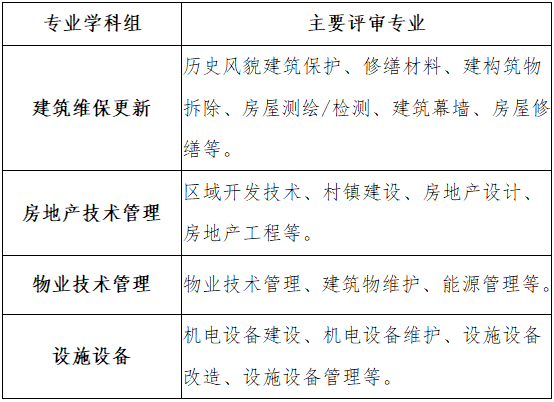 | 专业学科组 | 主要评审专业 |
|---|---|
| 建筑维保更新 | 历史风貌建筑保护、修缮材料、建构筑物拆除、房屋测绘/检测、建筑幕墙、房屋修缮等。 |
| 房地产技术管理 | 区域开发技术、村镇建设、房地产设计、房地产工程等。 |
| 物业技术管理 | 物业技术管理、建筑物维护、能源管理等。 |
| 设施设备 | 机电设备建设、机电设备维护、设施设备改造、设施设备管理等。 |